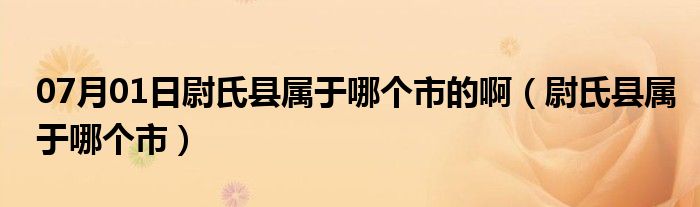 07月01日尉氏县属于哪个市的啊（尉氏县属于哪个市）